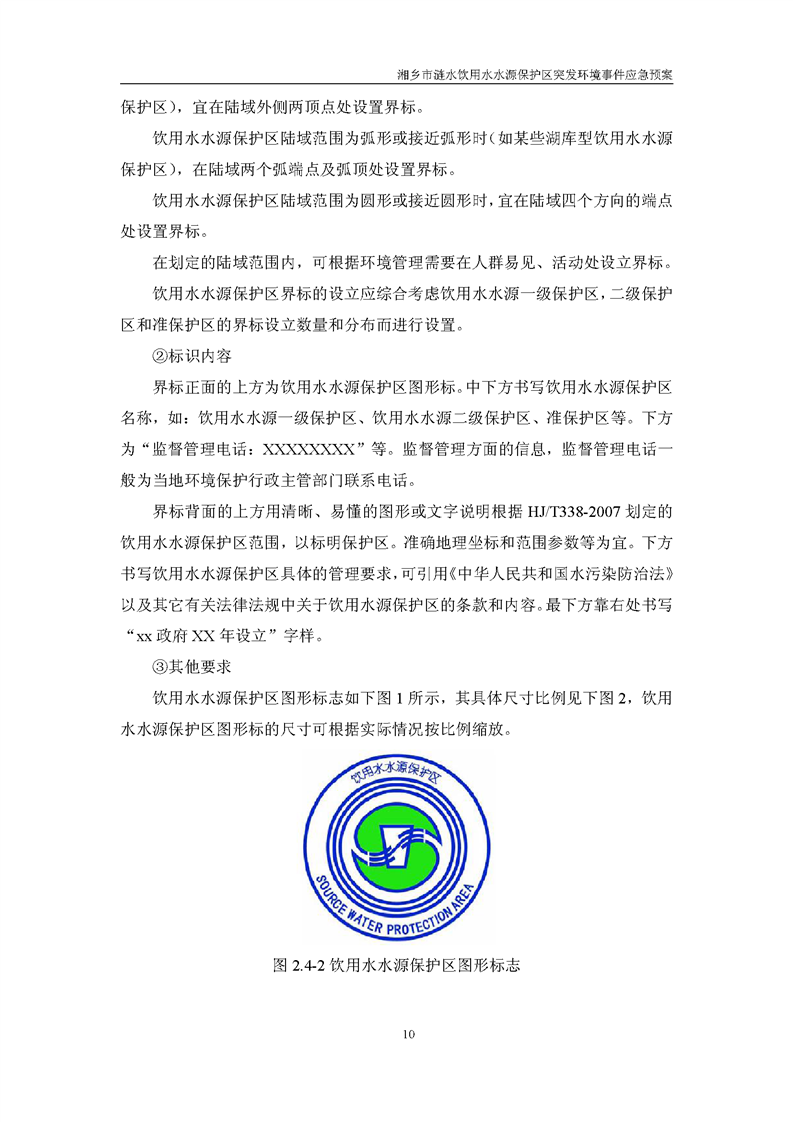 湘乡市涟水饮用水水源保护区突发环境事件应急预案

保护区），宜在陆域外侧两顶点处设置界标。

饮用水水源保护区陆域范围为弧形或接近弧形时（如某些湖库型饮用水水源保护区），在陆域两个弧端点及弧顶处设置界标。

饮用水水源保护区陆域范围为圆形或接近圆形时，宜在陆域四个方向的端点处设置界标。

在划定的陆域范围内，可根据环境管理需要在人群易见、活动处设立界标。

饮用水水源保护区界标的设立应综合考虑饮用水水源一级保护区，二级保护区和准保护区的界标设立数量和分布而进行设置。

②标识内容

界标正面的上方为饮用水水源保护区图形标。中下方书写饮用水水源保护区名称，如：饮用水水源一级保护区、饮用水水源二级保护区、准保护区等。下方为“监督管理电话：XXXXXXXX”等。监督管理方面的信息，监督管理电话一般为当地环境保护行政主管部门联系电话。

界标背面的上方用清晰、易懂的图形或文字说明根据 HJ/T338-2007 划定的饮用水水源保护区范围，以标明保护区。准确地理坐标和范围参数等为宜。下方书写饮用水水源保护区具体的管理要求，可引用《中华人民共和国水污染防治法》以及其它有关法律法规中关于饮用水源保护区的条款和内容。最下方靠右处书写“xx 政府 XX 年设立”字样。

③其他要求

饮用水水源保护区图形标志如下图 1 所示，其具体尺寸比例见下图 2，饮用水水源保护区图形标的尺寸可根据实际情况按比例缩放。

饮用水水源保护区

SOURCE WATER PROTECTION AREA

图 2.4-2 饮用水水源保护区图形标志

10